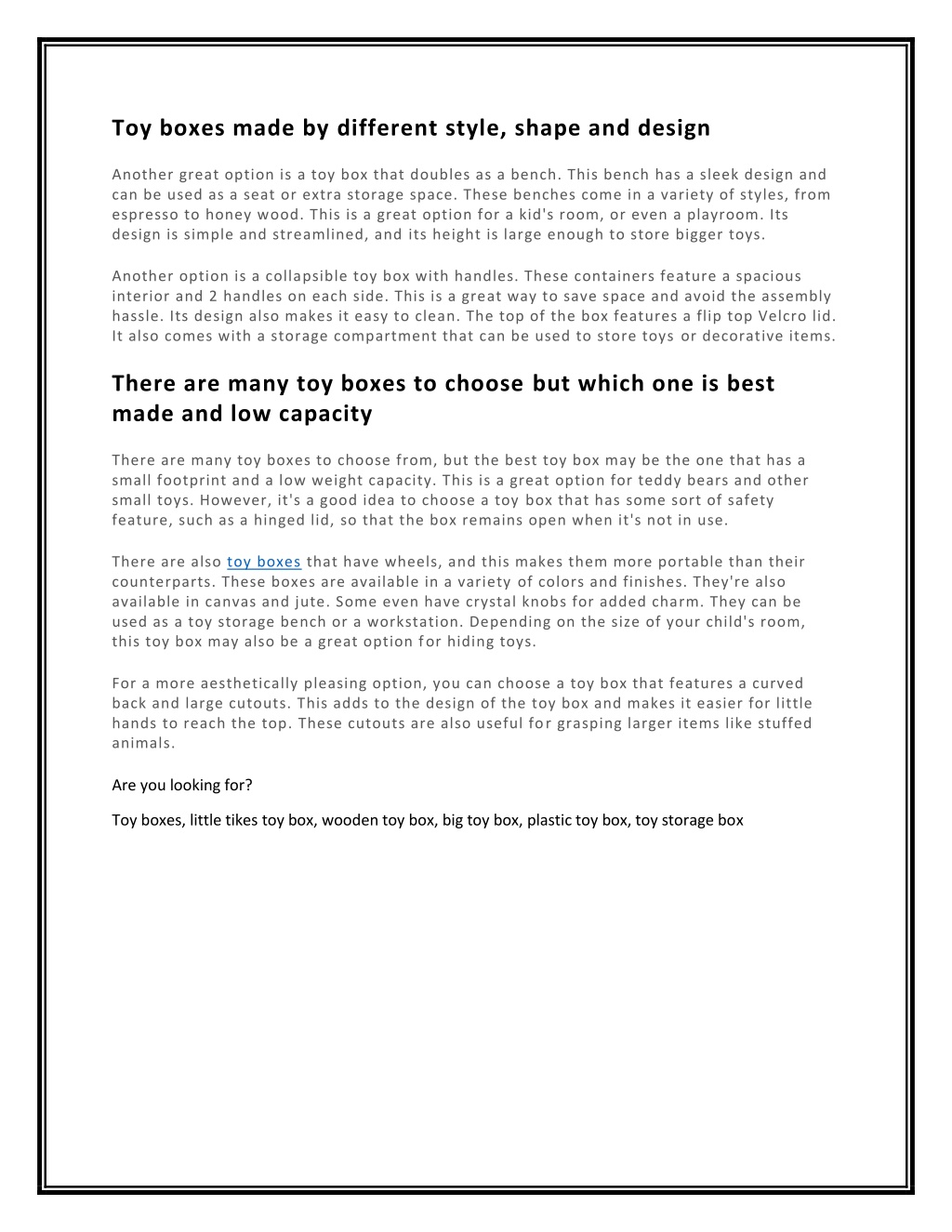 Toy boxes made by different style, shape and design

Another great option is a toy box that doubles as a bench. This bench has a sleek design and can be used as a seat or extra storage space. These benches come in a variety of styles, from espresso to honey wood. This is a great option for a kid's room, or even a playroom. Its design is simple and streamlined, and its height is large enough to store bigger toys.

Another option is a collapsible toy box with handles. These containers feature a spacious interior and 2 handles on each side. This is a great way to save space and avoid the assembly hassle. Its design also makes it easy to clean. The top of the box features a flip top Velcro lid. It also comes with a storage compartment that can be used to store toys or decorative items.

There are many toy boxes to choose but which one is best made and low capacity

There are many toy boxes to choose from, but the best toy box may be the one that has a small footprint and a low weight capacity. This is a great option for teddy bears and other small toys. However, it's a good idea to choose a toy box that has some sort of safety feature, such as a hinged lid, so that the box remains open when it's not in use.

There are also toy boxes that have wheels, and this makes them more portable than their counterparts. These boxes are available in a variety of colors and finishes. They're also available in canvas and jute. Some even have crystal knobs for added charm. They can be used as a toy storage bench or a workstation. Depending on the size of your child's room, this toy box may also be a great option for hiding toys.

For a more aesthetically pleasing option, you can choose a toy box that features a curved back and large cutouts. This adds to the design of the toy box and makes it easier for little hands to reach the top. These cutouts are also useful for grasping larger items like stuffed animals.

Are you looking for?

Toy boxes, little tikes toy box, wooden toy box, big toy box, plastic toy box, toy storage box